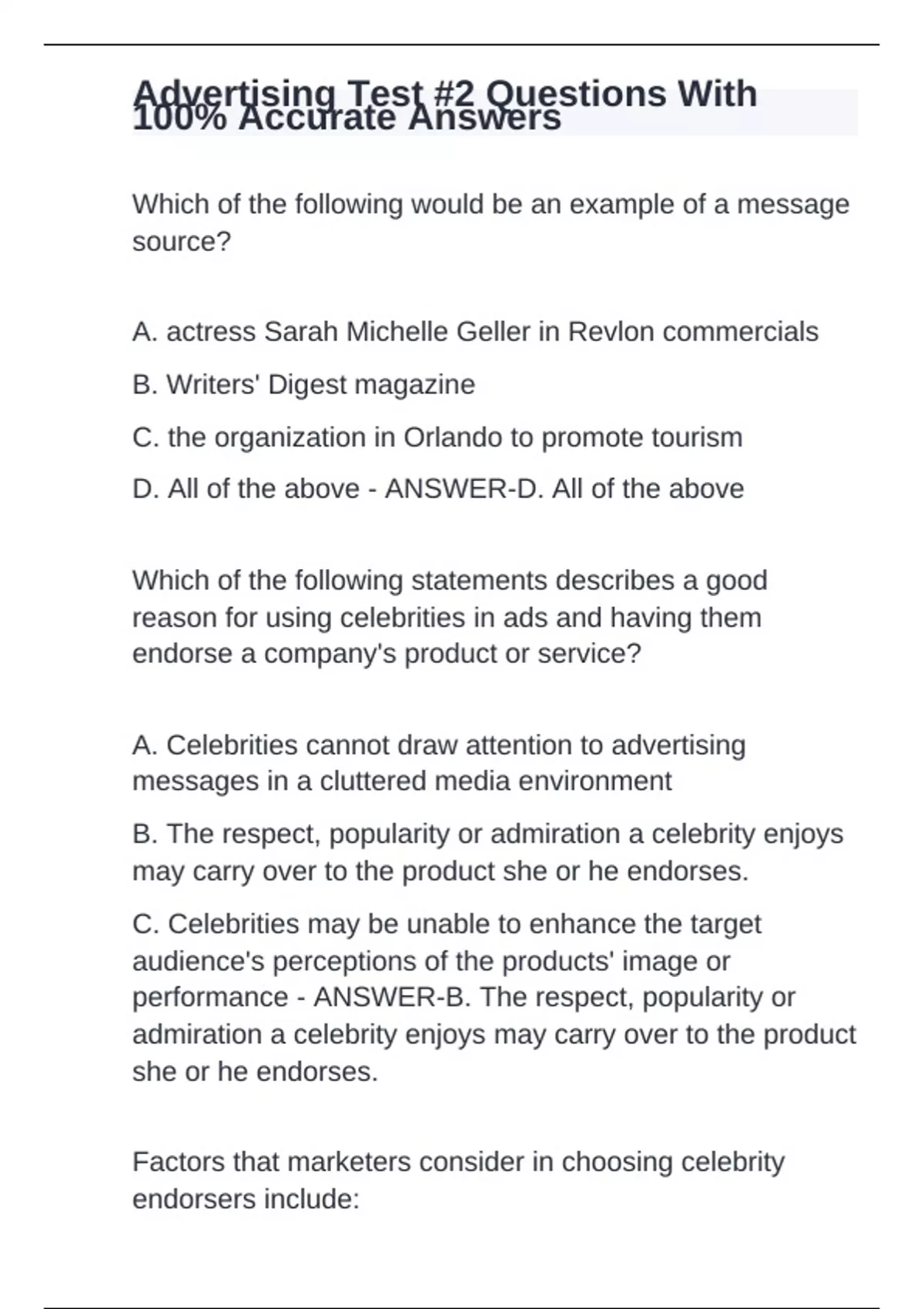 Advertising Test #2 Questions With 100% Accurate Answers

Which of the following would be an example of a message source?

A. actress Sarah Michelle Geller in Revlon commercials

B. Writers' Digest magazine

C. the organization in Orlando to promote tourism

D. All of the above - ANSWER-D. All of the above

Which of the following statements describes a good reason for using celebrities in ads and having them endorse a company's product or service?

A. Celebrities cannot draw attention to advertising messages in a cluttered media environment

B. The respect, popularity or admiration a celebrity enjoys may carry over to the product she or he endorses.

C. Celebrities may be unable to enhance the target audience's perceptions of the products' image or performance - ANSWER-B. The respect, popularity or admiration a celebrity enjoys may carry over to the product she or he endorses.

Factors that marketers consider in choosing celebrity endorsers include: